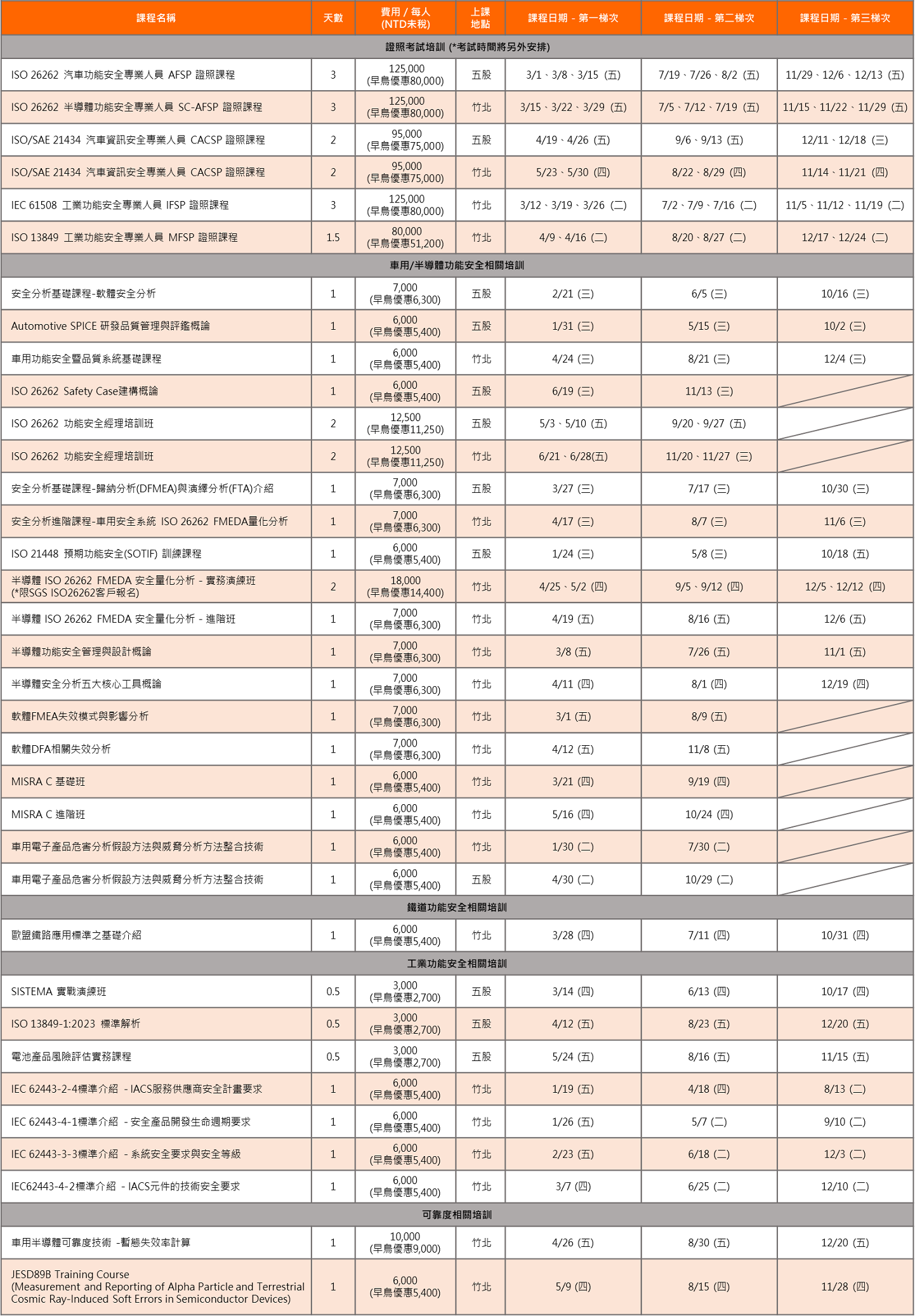 | 課程名稱 | 天數 | 費用 / 每人 (NTD未稅) | 上課地點 | 課程日期 - 第一梯次 | 課程日期 - 第二梯次 | 課程日期 - 第三梯次 |
|---|---|---|---|---|---|---|
| 證照考試培訓 (*考試時間將另外安排) | | | | | | |
| ISO 26262 汽車功能安全專業人員 AFSP 證照課程 | 3 | 125,000 (早鳥優惠80,000) | 五股 | 3/1、3/8、3/15 (五) | 7/19、7/26、8/2 (五) | 11/29、12/6、12/13 (五) |
| ISO 26262 半導體功能安全專業人員 SC-AFSP 證照課程 | 3 | 125,000 (早鳥優惠80,000) | 竹北 | 3/15、3/22、3/29 (五) | 7/5、7/12、7/19 (五) | 11/15、11/22、11/29 (五) |
| ISO/SAE 21434 汽車資訊安全專業人員 CACSP 證照課程 | 2 | 95,000 (早鳥優惠75,000) | 五股 | 4/19、4/26 (五) | 9/6、9/13 (五) | 12/11、12/18 (三) |
| ISO/SAE 21434 汽車資訊安全專業人員 CACSP 證照課程 | 2 | 95,000 (早鳥優惠75,000) | 竹北 | 5/23、5/30 (四) | 8/22、8/29 (四) | 11/14、11/21 (四) |
| IEC 61508 工業功能安全專業人員 IFSP 證照課程 | 3 | 125,000 (早鳥優惠80,000) | 竹北 | 3/12、3/19、3/26 (二) | 7/2、7/9、7/16 (二) | 11/5、11/12、11/19 (二) |
| ISO 13849 工業功能安全專業人員 MFSP 證照課程 | 1.5 | 80,000 (早鳥優惠51,200) | 竹北 | 4/9、4/16 (二) | 8/20、8/27 (二) | 12/17、12/24 (二) |
| 車用/半導體功能安全相關培訓 | | | | | | |
| 安全分析基礎課程-軟體安全分析 | 1 | 7,000 (早鳥優惠6,300) | 五股 | 2/21 (三) | 6/5 (三) | 10/16 (三) |
| Automotive SPICE 研發品質管理與評鑑概論 | 1 | 6,000 (早鳥優惠5,400) | 五股 | 1/31 (三) | 5/15 (三) | 10/2 (三) |
| 車用功能安全暨品質系統基礎課程 | 1 | 6,000 (早鳥優惠5,400) | 竹北 | 4/24 (三) | 8/21 (三) | 12/4 (三) |
| ISO 26262 Safety Case建構概論 | 1 | 6,000 (早鳥優惠5,400) | 五股 | 6/19 (三) | 11/13 (三) | |
| ISO 26262 功能安全經理培訓班 | 2 | 12,500 (早鳥優惠11,250) | 五股 | 5/3、5/10 (五) | 9/20、9/27 (五) | |
| ISO 26262 功能安全經理培訓班 | 2 | 12,500 (早鳥優惠11,250) | 竹北 | 6/21、6/28(五) | 11/20、11/27 (三) | |
| 安全分析基礎課程-歸納分析(DFMEA)與演繹分析(FTA)介紹 | 1 | 7,000 (早鳥優惠6,300) | 五股 | 3/27 (三) | 7/17 (三) | 10/30 (三) |
| 安全分析進階課程-車用安全系統 ISO 26262 FMEDA量化分析 | 1 | 7,000 (早鳥優惠6,300) | 竹北 | 4/17 (三) | 8/7 (三) | 11/6 (三) |
| ISO 21448 預期功能安全(SOTIF) 訓練課程 | 1 | 6,000 (早鳥優惠5,400) | 五股 | 1/24 (三) | 5/8 (三) | 10/18 (五) |
| 半導體 ISO 26262 FMEDA 安全量化分析 - 實務演練班 (*限SGS ISO26262客戶報名) | 2 | 18,000 (早鳥優惠14,400) | 竹北 | 4/25、5/2 (四) | 9/5、9/12 (四) | 12/5、12/12 (四) |
| 半導體 ISO 26262 FMEDA 安全量化分析 - 進階班 | 1 | 7,000 (早鳥優惠6,300) | 竹北 | 4/19 (五) | 8/16 (五) | 12/6 (五) |
| 半導體功能安全管理與設計概論 | 1 | 7,000 (早鳥優惠6,300) | 竹北 | 3/8 (五) | 7/26 (五) | 11/1 (五) |
| 半導體安全分析五大核心工具概論 | 1 | 7,000 (早鳥優惠6,300) | 竹北 | 4/11 (四) | 8/1 (四) | 12/19 (四) |
| 軟體FMEA失效模式與影響分析 | 1 | 7,000 (早鳥優惠6,300) | 竹北 | 3/1 (五) | 8/9 (五) | |
| 軟體DFA相關失效分析 | 1 | 7,000 (早鳥優惠6,300) | 竹北 | 4/12 (五) | 11/8 (五) | |
| MISRA C 基礎班 | 1 | 6,000 (早鳥優惠5,400) | 竹北 | 3/21 (四) | 9/19 (四) | |
| MISRA C 進階班 | 1 | 6,000 (早鳥優惠5,400) | 竹北 | 5/16 (四) | 10/24 (四) | |
| 車用電子產品危害分析假設方法與威脅分析方法整合技術 | 1 | 6,000 (早鳥優惠5,400) | 竹北 | 1/30 (二) | 7/30 (二) | |
| 車用電子產品危害分析假設方法與威脅分析方法整合技術 | 1 | 6,000 (早鳥優惠5,400) | 五股 | 4/30 (二) | 10/29 (二) | |
| 鐵道功能安全相關培訓 | | | | | | |
| 歐盟鐵路應用標準之基礎介紹 | 1 | 6,000 (早鳥優惠5,400) | 竹北 | 3/28 (四) | 7/11 (四) | 10/31 (四) |
| 工業功能安全相關培訓 | | | | | | |
| SISTEMA 實戰演練班 | 0.5 | 3,000 (早鳥優惠2,700) | 五股 | 3/14 (四) | 6/13 (四) | 10/17 (四) |
| ISO 13849-1:2023 標準解析 | 0.5 | 3,000 (早鳥優惠2,700) | 五股 | 4/12 (五) | 8/23 (五) | 12/20 (五) |
| 電池產品風險評估實務課程 | 0.5 | 3,000 (早鳥優惠2,700) | 五股 | 5/24 (五) | 8/16 (五) | 11/15 (五) |
| IEC 62443-2-4標準介紹 - IACS服務供應商安全計畫要求 | 1 | 6,000 (早鳥優惠5,400) | 竹北 | 1/19 (五) | 4/18 (四) | 8/13 (二) |
| IEC 62443-4-1標準介紹 - 安全產品開發生命週期要求 | 1 | 6,000 (早鳥優惠5,400) | 竹北 | 1/26 (五) | 5/7 (二) | 9/10 (二) |
| IEC 62443-3-3標準介紹 - 系統安全要求與安全等級 | 1 | 6,000 (早鳥優惠5,400) | 竹北 | 2/23 (五) | 6/18 (二) | 12/3 (二) |
| IEC62443-4-2標準介紹 - IACS元件的技術安全要求 | 1 | 6,000 (早鳥優惠5,400) | 竹北 | 3/7 (四) | 6/25 (二) | 12/10 (二) |
| 可靠度相關培訓 | | | | | | |
| 車用半導體可靠度技術 -暫態失效率計算 | 1 | 10,000 (早鳥優惠9,000) | 竹北 | 4/26 (五) | 8/30 (五) | 12/20 (五) |
| JESD89B Training Course (Measurement and Reporting of Alpha Particle and Terrestrial Cosmic Ray-Induced Soft Errors in Semiconductor Devices) | 1 | 6,000 (早鳥優惠5,400) | 竹北 | 5/9 (四) | 8/15 (四) | 11/28 (四) |